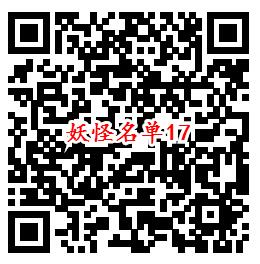 妖怪名单17